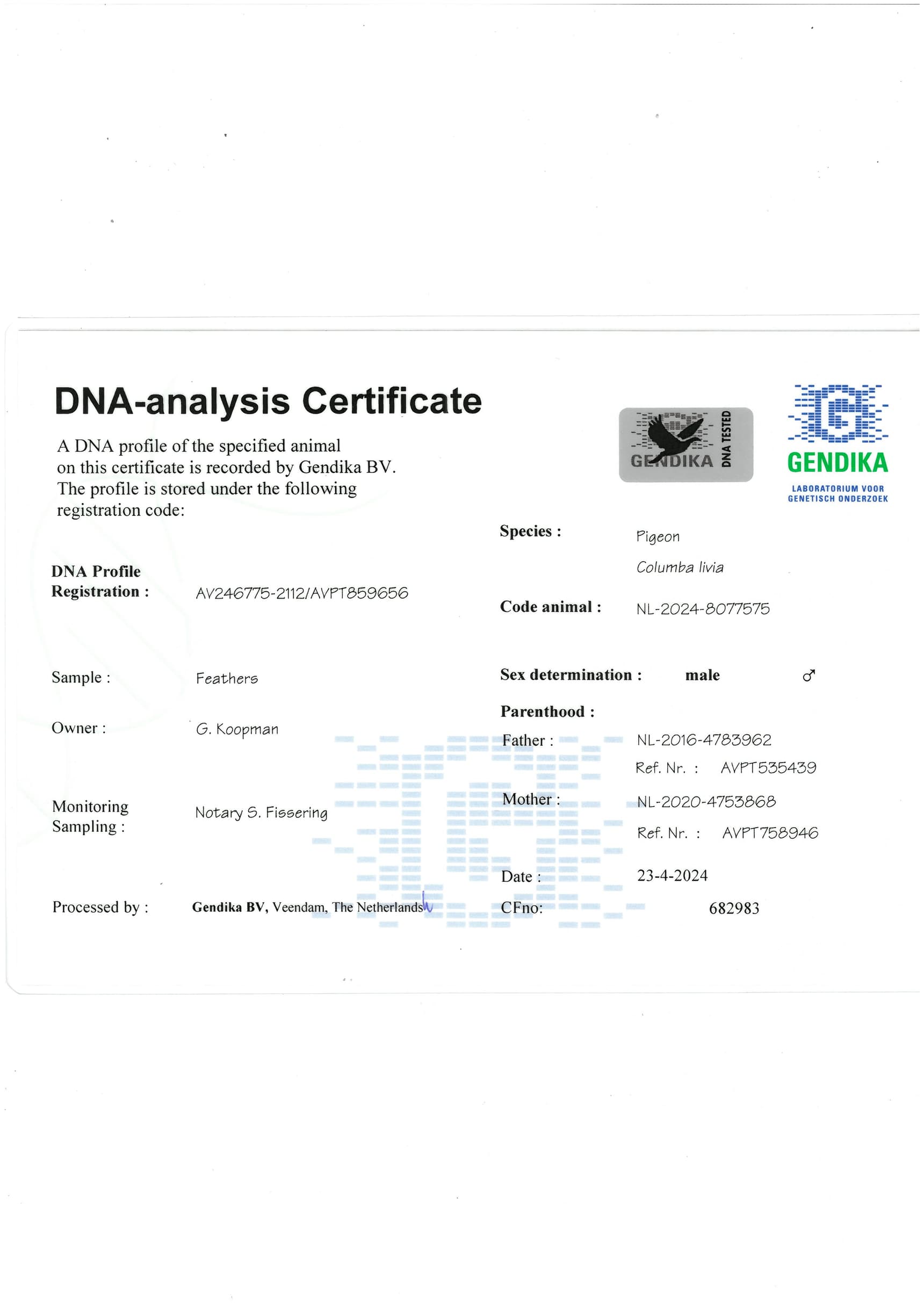 DNA-analysis Certificate

A DNA profile of the specified animal on this certificate is recorded by Gendika BV. The profile is stored under the following registration code:

GENDIKA DNA TESTED

GENDIKA
LABORATORIUM VOOR GENETISCH ONDERZOEK

DNA Profile Registration : AV246775-2112/AVPT859656

Sample : Feathers

Owner : G. Koopman

Monitoring Sampling : Notary S. Fissering

Processed by : Gendika BV, Veendam, The Netherlands

Species : Pigeon
Columba livia

Code animal : NL-2024-8077575

Sex determination : male ♂

Parenthood :
Father : NL-2016-4783962
Ref. Nr. : AVPT535439
Mother : NL-2020-4753868
Ref. Nr. : AVPT758946

Date : 23-4-2024
CFno: 682983